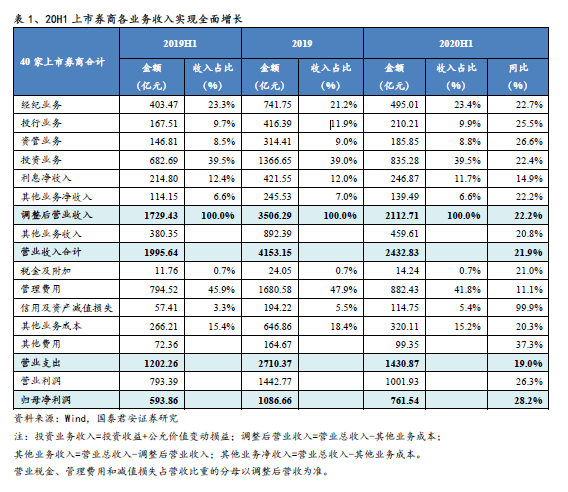 表1、20H1上市券商各业务收入实现全面增长

| 40家上市券商合计 | 2019H1 | | 2019 | | 2020H1 | | |
|---|---|---|---|---|---|---|---|
| | 金额（亿元） | 收入占比（%） | 金额（亿元） | 收入占比（%） | 金额（亿元） | 收入占比（%） | 同比（%） |
| 经纪业务 | 403.47 | 23.3% | 741.75 | 21.2% | 495.01 | 23.4% | 22.7% |
| 投行业务 | 167.51 | 9.7% | 416.39 | 11.9% | 210.21 | 9.9% | 25.5% |
| 资管业务 | 146.81 | 8.5% | 314.41 | 9.0% | 185.85 | 8.8% | 26.6% |
| 投资业务 | 682.69 | 39.5% | 1366.65 | 39.0% | 835.28 | 39.5% | 22.4% |
| 利息净收入 | 214.80 | 12.4% | 421.55 | 12.0% | 246.87 | 11.7% | 14.9% |
| 其他业务净收入 | 114.15 | 6.6% | 245.53 | 7.0% | 139.49 | 6.6% | 22.2% |
| 调整后营业收入 | 1729.43 | 100.0% | 3506.29 | 100.0% | 2112.71 | 100.0% | 22.2% |
| 其他业务收入 | 380.35 | | 892.39 | | 459.61 | | 20.8% |
| 营业收入合计 | 1995.64 | | 4153.15 | | 2432.83 | | 21.9% |
| 税金及附加 | 11.76 | 0.7% | 24.05 | 0.7% | 14.24 | 0.7% | 21.0% |
| 管理费用 | 794.52 | 45.9% | 1680.58 | 47.9% | 882.43 | 41.8% | 11.1% |
| 信用及资产减值损失 | 57.41 | 3.3% | 194.22 | 5.5% | 114.75 | 5.4% | 99.9% |
| 其他业务成本 | 266.21 | 15.4% | 646.86 | 18.4% | 320.11 | 15.2% | 20.3% |
| 其他费用 | 72.36 | | 164.67 | | 99.35 | | 37.3% |
| 营业支出 | 1202.26 | | 2710.37 | | 1430.87 | | 19.0% |
| 营业利润 | 793.39 | | 1442.77 | | 1001.93 | | 26.3% |
| 归母净利润 | 593.86 | | 1086.66 | | 761.54 | | 28.2% |

资料来源：Wind，国泰君安证券研究

注：投资业务收入=投资收益+公允价值变动损益；调整后营业收入=营业总收入-其他业务成本；

其他业务收入=营业总收入-调整后营业收入；其他业务净收入=营业总收入-其他业务成本。

营业税金、管理费用和减值损失占营收比重的分母以调整后营收为准。